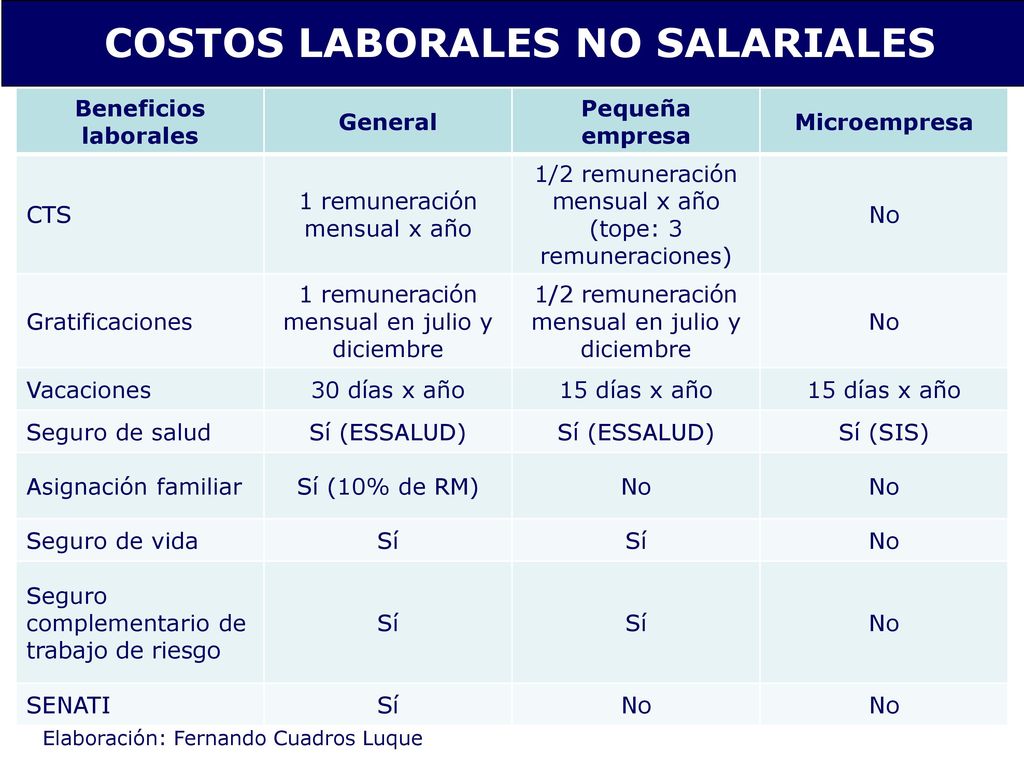 COSTOS LABORALES NO SALARIALES

| Beneficios laborales | General | Pequeña empresa | Microempresa |
|---|---|---|---|
| CTS | 1 remuneración mensual x año | 1/2 remuneración mensual x año (tope: 3 remuneraciones) | No |
| Gratificaciones | 1 remuneración mensual en julio y diciembre | 1/2 remuneración mensual en julio y diciembre | No |
| Vacaciones | 30 días x año | 15 días x año | 15 días x año |
| Seguro de salud | Sí (ESSALUD) | Sí (ESSALUD) | Sí (SIS) |
| Asignación familiar | Sí (10% de RM) | No | No |
| Seguro de vida | Sí | Sí | No |
| Seguro complementario de trabajo de riesgo | Sí | Sí | No |
| SENATI | Sí | No | No |

Elaboración: Fernando Cuadros Luque